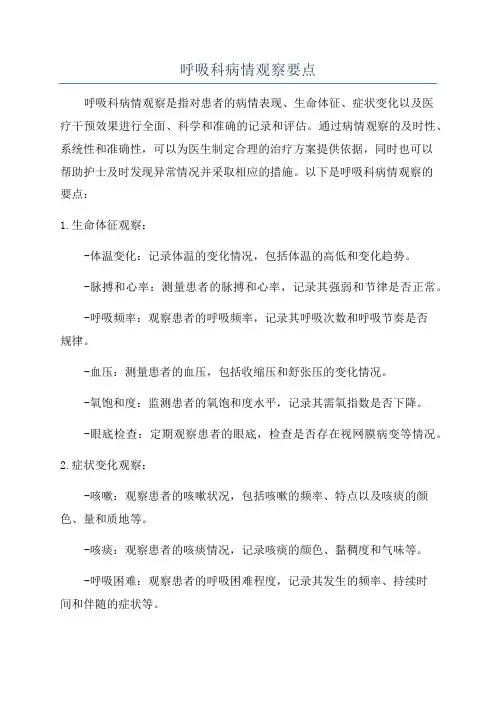 呼吸科病情观察要点

呼吸科病情观察是指对患者的病情表现、生命体征、症状变化以及医疗干预效果进行全面、科学和准确的记录和评估。通过病情观察的及时性、系统性和准确性，可以为医生制定合理的治疗方案提供依据，同时也可以帮助护士及时发现异常情况并采取相应的措施。以下是呼吸科病情观察的要点：

1.生命体征观察：

-体温变化：记录体温的变化情况，包括体温的高低和变化趋势。

-脉搏和心率：测量患者的脉搏和心率，记录其强弱和节律是否正常。

-呼吸频率：观察患者的呼吸频率，记录其呼吸次数和呼吸节奏是否规律。

-血压：测量患者的血压，包括收缩压和舒张压的变化情况。

-氧饱和度：监测患者的氧饱和度水平，记录其需氧指数是否下降。

-眼底检查：定期观察患者的眼底，检查是否存在视网膜病变等情况。

2.症状变化观察：

-咳嗽：观察患者的咳嗽状况，包括咳嗽的频率、特点以及咳痰的颜色、量和质地等。

-咳痰：观察患者的咳痰情况，记录咳痰的颜色、黏稠度和气味等。

-呼吸困难：观察患者的呼吸困难程度，记录其发生的频率、持续时间和伴随的症状等。